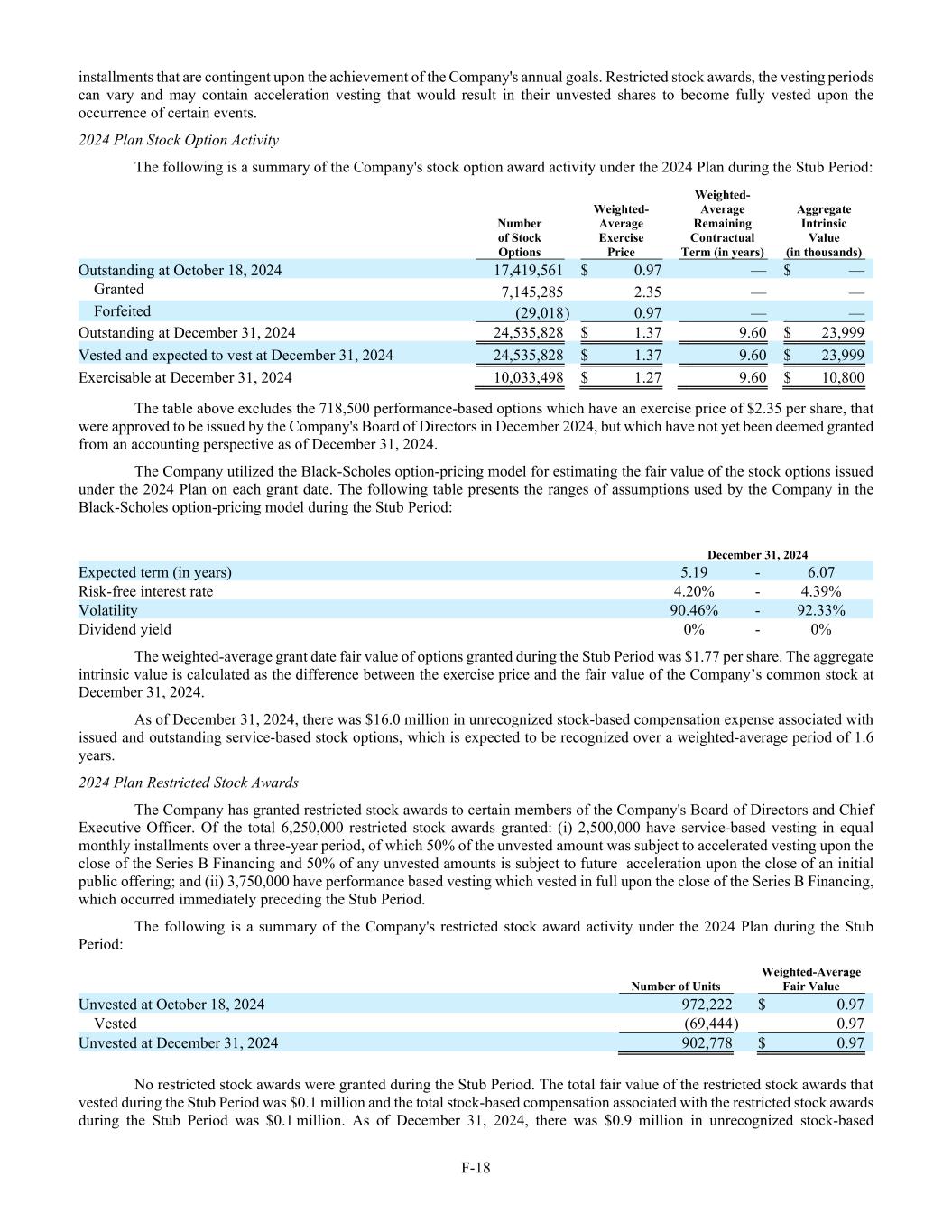 installments that are contingent upon the achievement of the Company's annual goals. Restricted stock awards, the vesting periods can vary and may contain acceleration vesting that would result in their unvested shares to become fully vested upon the occurrence of certain events.

2024 Plan Stock Option Activity

The following is a summary of the Company's stock option award activity under the 2024 Plan during the Stub Period:

| | Number of Stock Options | Weighted-Average Exercise Price | Weighted-Average Remaining Contractual Term (in years) | Aggregate Intrinsic Value (in thousands) |
|---|---|---|---|---|
| Outstanding at October 18, 2024 | 17,419,561 | $ 0.97 | — | $ — |
| Granted | 7,145,285 | 2.35 | — | — |
| Forfeited | (29,018) | 0.97 | — | — |
| Outstanding at December 31, 2024 | 24,535,828 | $ 1.37 | 9.60 | $ 23,999 |
| Vested and expected to vest at December 31, 2024 | 24,535,828 | $ 1.37 | 9.60 | $ 23,999 |
| Exercisable at December 31, 2024 | 10,033,498 | $ 1.27 | 9.60 | $ 10,800 |

The table above excludes the 718,500 performance-based options which have an exercise price of $2.35 per share, that were approved to be issued by the Company's Board of Directors in December 2024, but which have not yet been deemed granted from an accounting perspective as of December 31, 2024.

The Company utilized the Black-Scholes option-pricing model for estimating the fair value of the stock options issued under the 2024 Plan on each grant date. The following table presents the ranges of assumptions used by the Company in the Black-Scholes option-pricing model during the Stub Period:

| | December 31, 2024 | | |
|---|---|---|---|
| Expected term (in years) | 5.19 | - | 6.07 |
| Risk-free interest rate | 4.20% | - | 4.39% |
| Volatility | 90.46% | - | 92.33% |
| Dividend yield | 0% | - | 0% |

The weighted-average grant date fair value of options granted during the Stub Period was $1.77 per share. The aggregate intrinsic value is calculated as the difference between the exercise price and the fair value of the Company’s common stock at December 31, 2024.

As of December 31, 2024, there was $16.0 million in unrecognized stock-based compensation expense associated with issued and outstanding service-based stock options, which is expected to be recognized over a weighted-average period of 1.6 years.

2024 Plan Restricted Stock Awards

The Company has granted restricted stock awards to certain members of the Company's Board of Directors and Chief Executive Officer. Of the total 6,250,000 restricted stock awards granted: (i) 2,500,000 have service-based vesting in equal monthly installments over a three-year period, of which 50% of the unvested amount was subject to accelerated vesting upon the close of the Series B Financing and 50% of any unvested amounts is subject to future acceleration upon the close of an initial public offering; and (ii) 3,750,000 have performance based vesting which vested in full upon the close of the Series B Financing, which occurred immediately preceding the Stub Period.

The following is a summary of the Company's restricted stock award activity under the 2024 Plan during the Stub Period:

| | Number of Units | Weighted-Average Fair Value |
|---|---|---|
| Unvested at October 18, 2024 | 972,222 | $ 0.97 |
| Vested | (69,444) | 0.97 |
| Unvested at December 31, 2024 | 902,778 | $ 0.97 |

No restricted stock awards were granted during the Stub Period. The total fair value of the restricted stock awards that vested during the Stub Period was $0.1 million and the total stock-based compensation associated with the restricted stock awards during the Stub Period was $0.1 million. As of December 31, 2024, there was $0.9 million in unrecognized stock-based

F-18